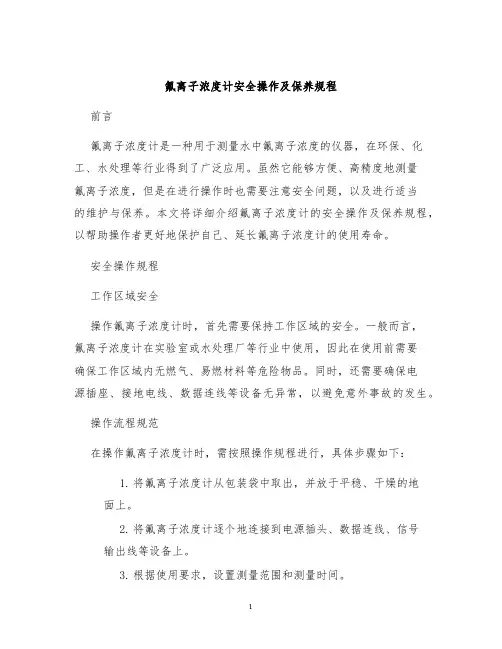 氟离子浓度计安全操作及保养规程

前言

氟离子浓度计是一种用于测量水中氟离子浓度的仪器，在环保、化工、水处理等行业得到了广泛应用。虽然它能够方便、高精度地测量氟离子浓度，但是在进行操作时也需要注意安全问题，以及进行适当的维护与保养。本文将详细介绍氟离子浓度计的安全操作及保养规程，以帮助操作者更好地保护自己、延长氟离子浓度计的使用寿命。

安全操作规程

工作区域安全

操作氟离子浓度计时，首先需要保持工作区域的安全。一般而言，氟离子浓度计在实验室或水处理厂等行业中使用，因此在使用前需要确保工作区域内无燃气、易燃材料等危险物品。同时，还需要确保电源插座、接地电线、数据连线等设备无异常，以避免意外事故的发生。

操作流程规范

在操作氟离子浓度计时，需按照操作规程进行，具体步骤如下：

1. 将氟离子浓度计从包装袋中取出，并放于平稳、干燥的地面上。

2. 将氟离子浓度计逐个地连接到电源插头、数据连线、信号输出线等设备上。

3. 根据使用要求，设置测量范围和测量时间。

1